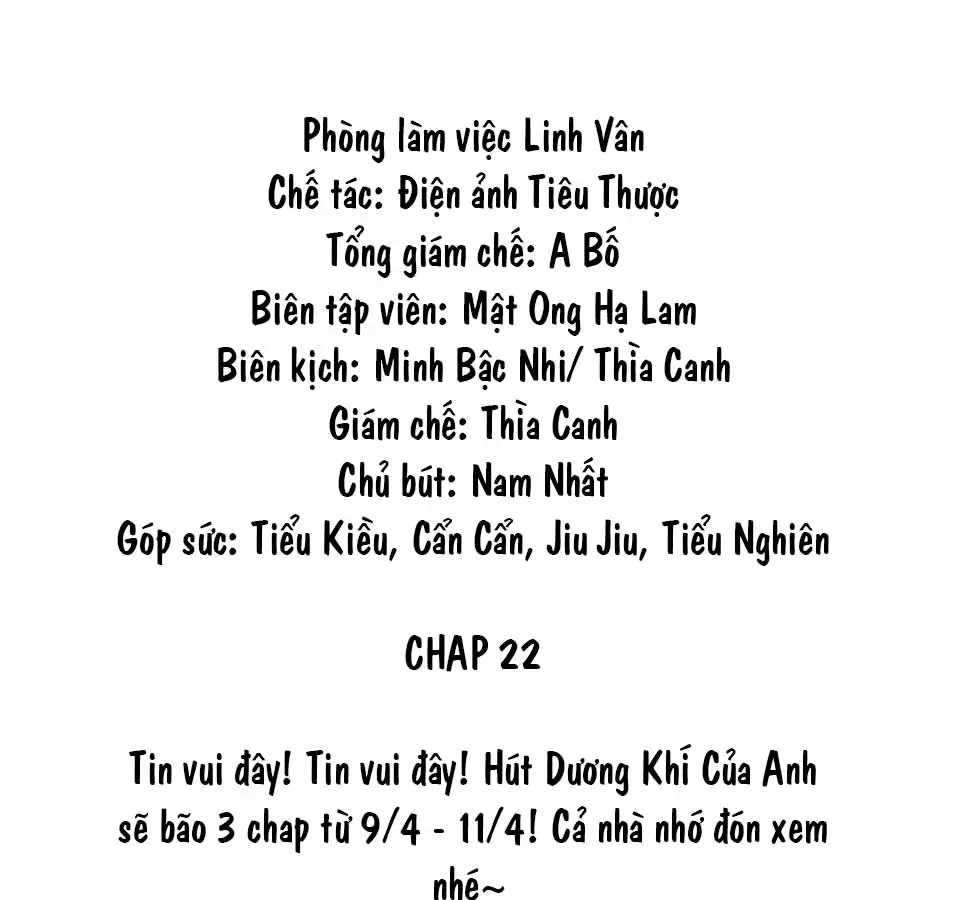 Phòng làm việc Linh Vân
Chế tác: Điện ảnh Tiêu Thược
Tổng giám chế: A Bố
Biên tập viên: Mật Ong Hạ Lam
Biên kịch: Minh Bậc Nhi/ Thìa Canh
Giám chế: Thìa Canh
Chủ bút: Nam Nhất
Góp sức: Tiểu Kiều, Cẩn Cẩn, Jiu Jiu, Tiểu Nghiên

CHAP 22

Tin vui đây! Tin vui đây! Hút Dương Khí Của Anh sẽ bão 3 chap từ 9/4 - 11/4! Cả nhà nhớ đón xem nhé~